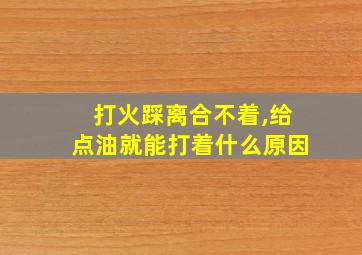 打火踩离合不着,给点油就能打着什么原因